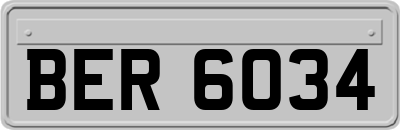 BER 6034